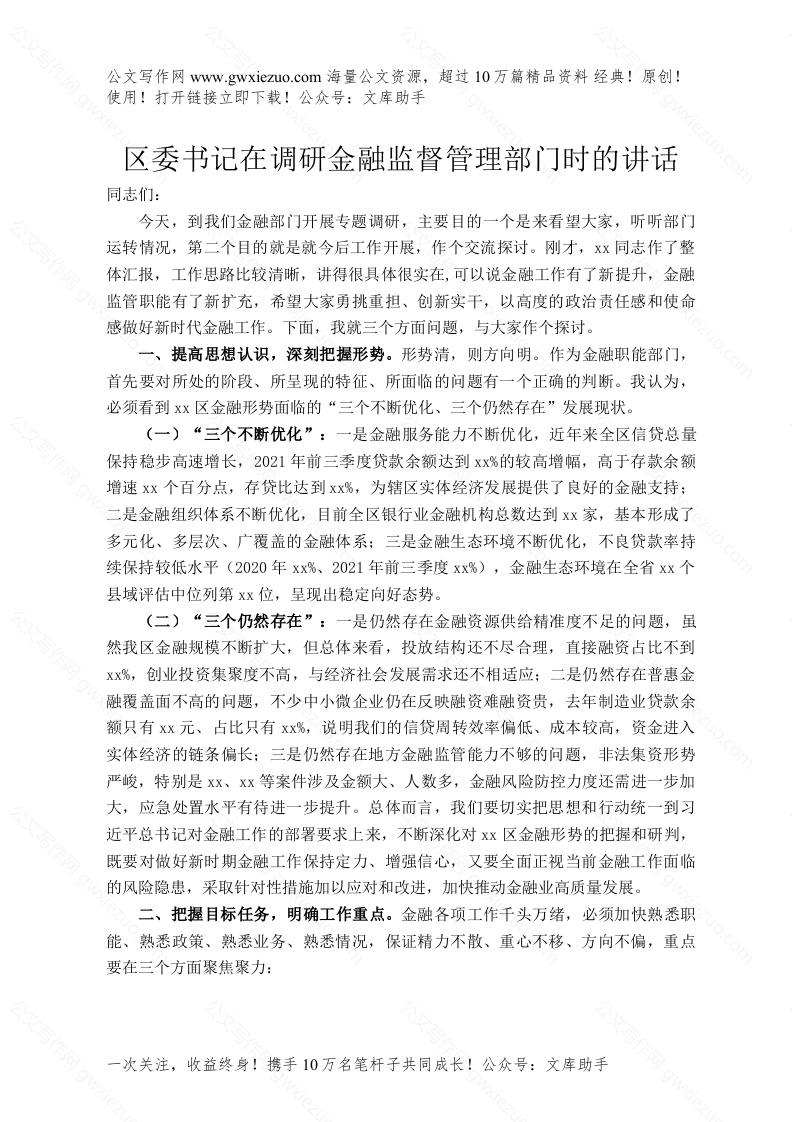 公文写作网 www.gwxiezuo.com 海量公文资源，超过 10 万篇精品资料 经典！原创！使用！打开链接立即下载！公众号：文库助手

区委书记在调研金融监督管理部门时的讲话

同志们：

今天，到我们金融部门开展专题调研，主要目的一个是来看望大家，听听部门运转情况，第二个目的就是就今后工作开展，作个交流探讨。刚才，xx 同志作了整体汇报，工作思路比较清晰，讲得很具体很实在，可以说金融工作有了新提升，金融监管职能有了新扩充，希望大家勇挑重担、创新实干，以高度的政治责任感和使命感做好新时代金融工作。下面，我就三个方面问题，与大家作个探讨。

一、提高思想认识，深刻把握形势。形势清，则方向明。作为金融职能部门，首先要对所处的阶段、所呈现的特征、所面临的问题有一个正确的判断。我认为，必须看到 xx 区金融形势面临的“三个不断优化、三个仍然存在”发展现状。

（一）“三个不断优化”：一是金融服务能力不断优化，近年来全区信贷总量保持稳步高速增长，2021 年前三季度贷款余额达到 xx%的较高增幅，高于存款余额增速 xx 个百分点，存贷比达到 xx%，为辖区实体经济发展提供了良好的金融支持；二是金融组织体系不断优化，目前全区银行业金融机构总数达到 xx 家，基本形成了多元化、多层次、广覆盖的金融体系；三是金融生态环境不断优化，不良贷款率持续保持较低水平（2020 年 xx%、2021 年前三季度 xx%），金融生态环境在全省 xx 个县域评估中位列第 xx 位，呈现出稳定向好态势。

（二）“三个仍然存在”：一是仍然存在金融资源供给精准度不足的问题，虽然我区金融规模不断扩大，但总体来看，投放结构还不尽合理，直接融资占比不到 xx%，创业投资集聚度不高，与经济社会发展需求还不相适应；二是仍然存在普惠金融覆盖面不高的问题，不少中小微企业仍在反映融资难融资贵，去年制造业贷款余额只有 xx 元、占比只有 xx%，说明我们的信贷周转效率偏低、成本较高，资金进入实体经济的链条偏长；三是仍然存在地方金融监管能力不够的问题，非法集资形势严峻，特别是 xx、xx 等案件涉及金额大、人数多，金融风险防控力度还需进一步加大，应急处置水平有待进一步提升。总体而言，我们要切实把思想和行动统一到习近平总书记对金融工作的部署要求上来，不断深化对 xx 区金融形势的把握和研判，既要对做好新时期金融工作保持定力、增强信心，又要全面正视当前金融工作面临的风险隐患，采取针对性措施加以应对和改进，加快推动金融业高质量发展。

二、把握目标任务，明确工作重点。金融各项工作千头万绪，必须加快熟悉职能、熟悉政策、熟悉业务、熟悉情况，保证精力不散、重心不移、方向不偏，重点要在三个方面聚焦聚力：

一次关注，收益终身！携手 10 万名笔杆子共同成长！公众号：文库助手